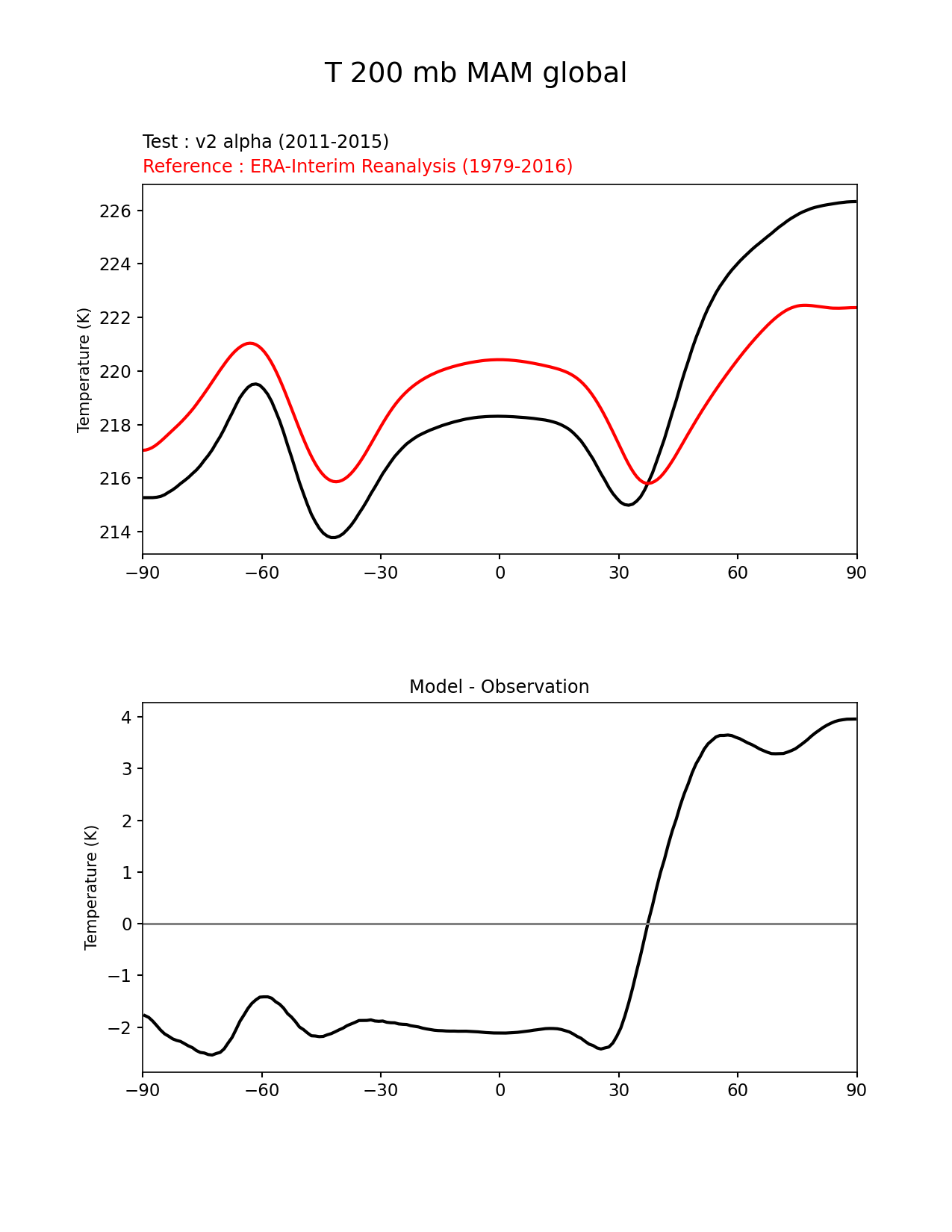 T 200 mb MAM global

Test : v2 alpha (2011-2015)
Reference : ERA-Interim Reanalysis (1979-2016)

Temperature (K)

226
224
222
220
218
216
214

−90 −60 −30 0 30 60 90

Model - Observation

Temperature (K)

4
3
2
1
0
−1
−2

−90 −60 −30 0 30 60 90